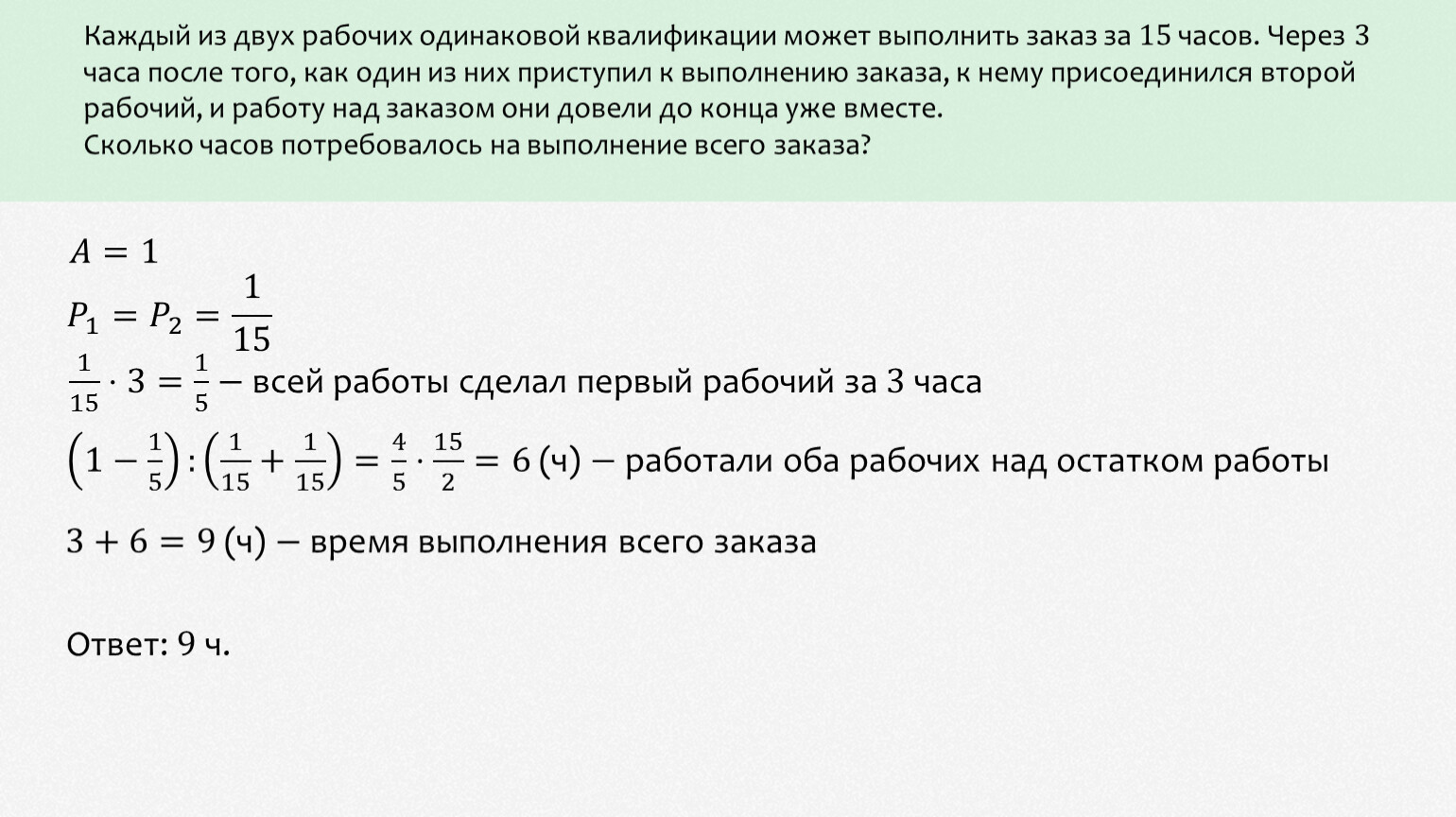 Каждый из двух рабочих одинаковой квалификации может выполнить заказ за 15 часов. Через 3 часа после того, как один из них приступил к выполнению заказа, к нему присоединился второй рабочий, и работу над заказом они довели до конца уже вместе.
Сколько часов потребовалось на выполнение всего заказа?

$A = 1$
$P_1 = P_2 = \frac{1}{15}$
$\frac{1}{15} \cdot 3 = \frac{1}{5}$ – всей работы сделал первый рабочий за 3 часа
$\left(1 - \frac{1}{5}\right) : \left(\frac{1}{15} + \frac{1}{15}\right) = \frac{4}{5} \cdot \frac{15}{2} = 6$ (ч) – работали оба рабочих над остатком работы

$3 + 6 = 9$ (ч) – время выполнения всего заказа

Ответ: 9 ч.